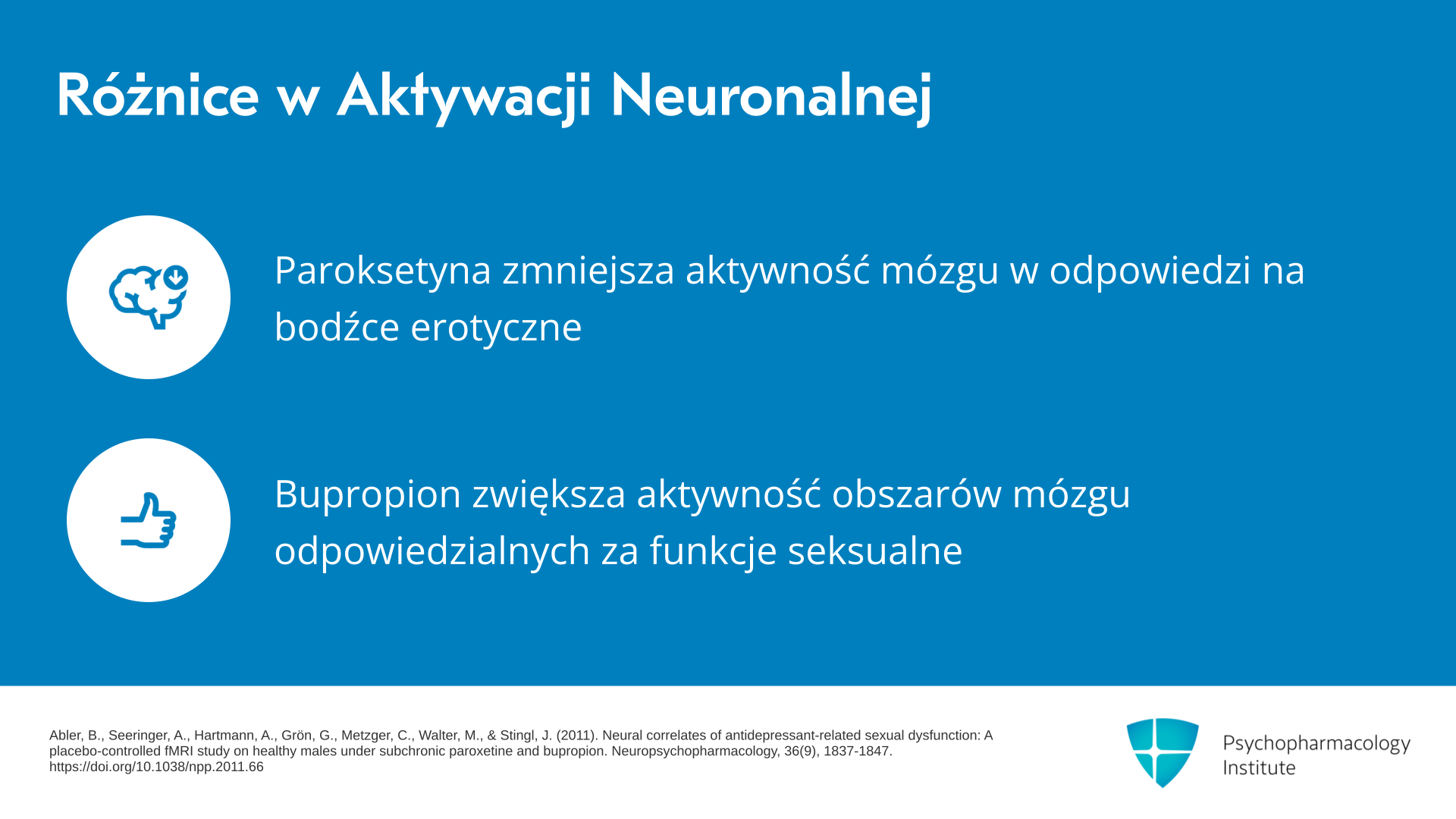 Różnice w Aktywacji Neuronalnej

Paroksetyna zmniejsza aktywność mózgu w odpowiedzi na bodźce erotyczne

Bupropion zwiększa aktywność obszarów mózgu odpowiedzialnych za funkcje seksualne

Abler, B., Seeringer, A., Hartmann, A., Grön, G., Metzger, C., Walter, M., & Stingl, J. (2011). Neural correlates of antidepressant-related sexual dysfunction: A placebo-controlled fMRI study on healthy males under subchronic paroxetine and bupropion. Neuropsychopharmacology, 36(9), 1837-1847. https://doi.org/10.1038/npp.2011.66

Psychopharmacology Institute